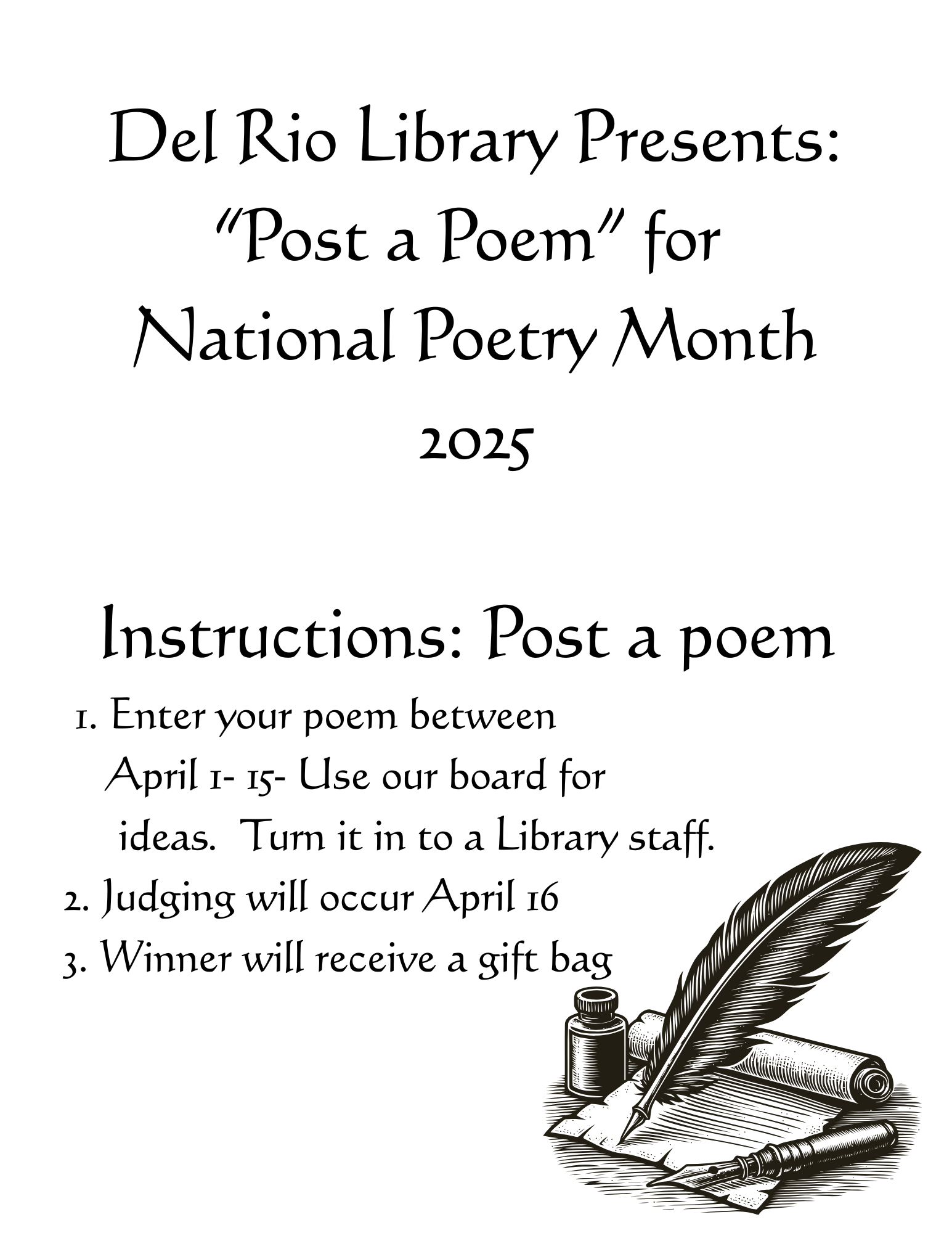 Del Rio Library Presents: “Post a Poem” for National Poetry Month 2025

Instructions: Post a poem

1. Enter your poem between April 1- 15- Use our board for ideas. Turn it in to a Library staff.
2. Judging will occur April 16
3. Winner will receive a gift bag